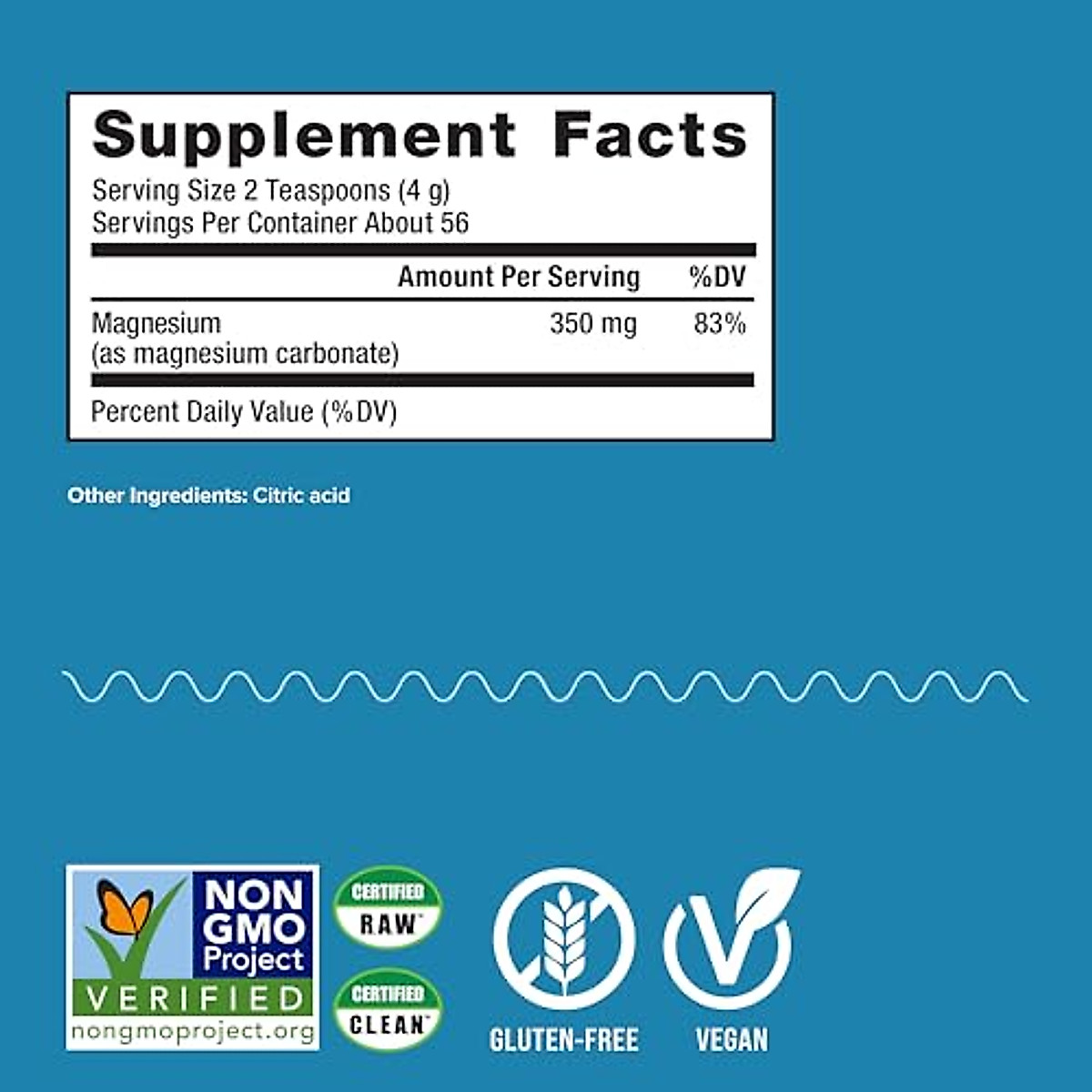 Supplement Facts
Serving Size 2 Teaspoons (4 g)
Servings Per Container About 56

| | Amount Per Serving | %DV |
|---|---|---|
| Magnesium (as magnesium carbonate) | 350 mg | 83% |

Percent Daily Value (%DV)

Other Ingredients: Citric acid

NON GMO Project VERIFIED nongmoproject.org

CERTIFIED RAW™

CERTIFIED CLEAN™

GLUTEN-FREE

VEGAN